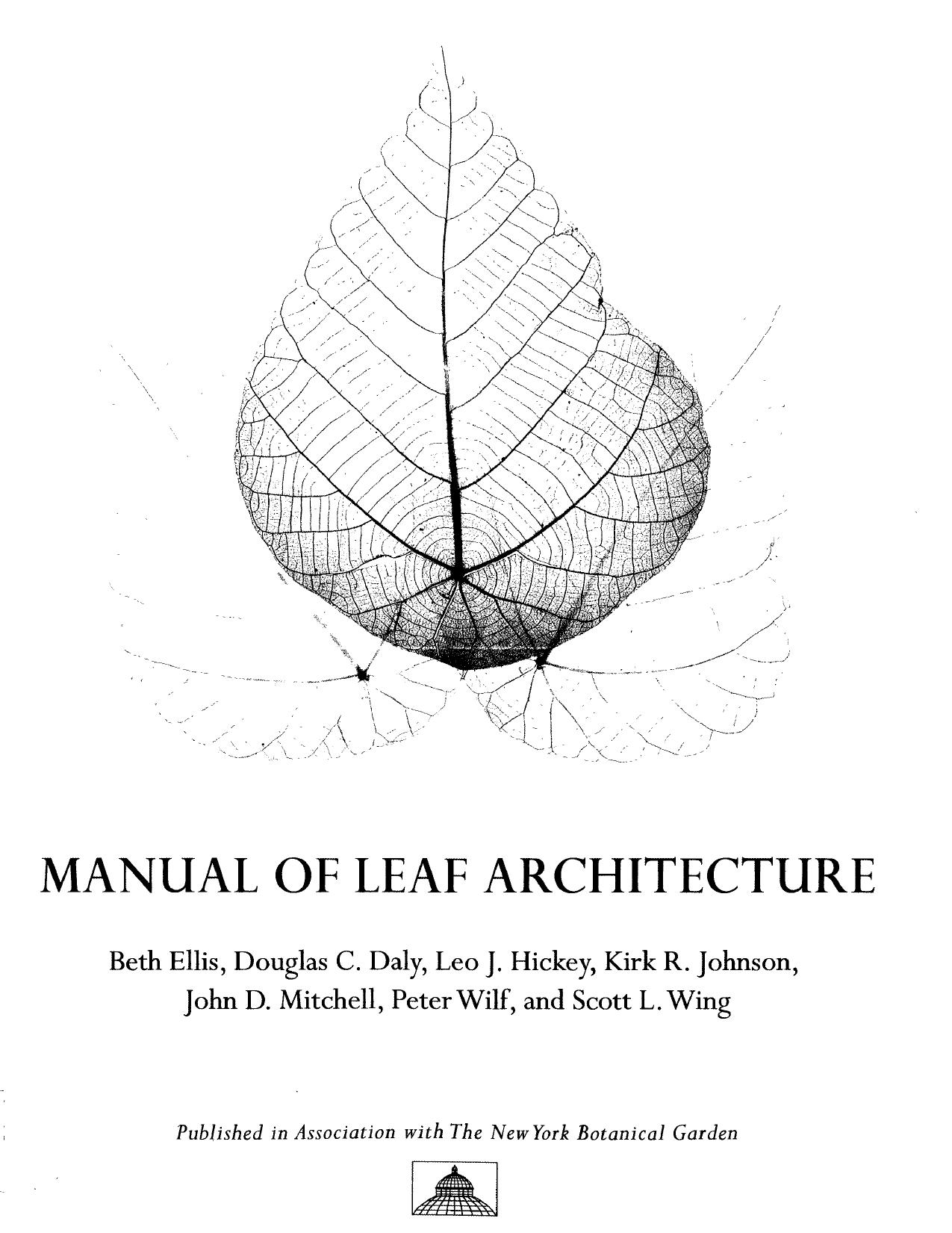 MANUAL OF LEAF ARCHITECTURE

Beth Ellis, Douglas C. Daly, Leo J. Hickey, Kirk R. Johnson, John D. Mitchell, Peter Wilf, and Scott L. Wing

Published in Association with The New York Botanical Garden